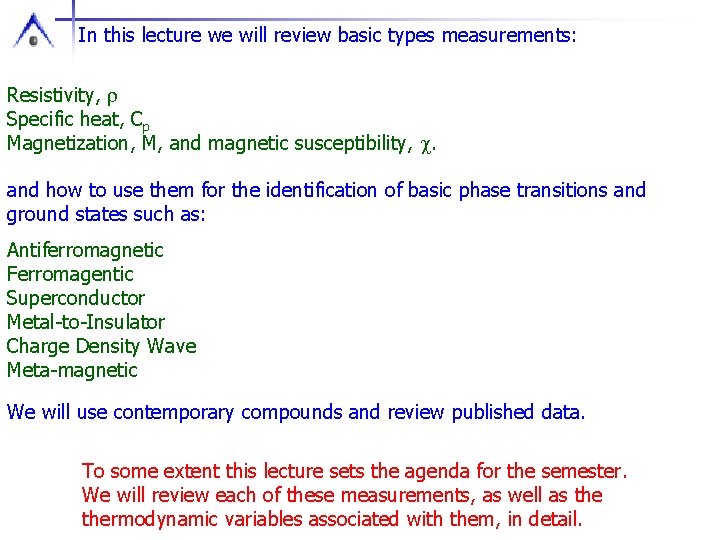 In this lecture we will review basic types measurements:

Resistivity, $\rho$
Specific heat, $C_p$
Magnetization, M, and magnetic susceptibility, $\chi$.

and how to use them for the identification of basic phase transitions and ground states such as:

Antiferromagnetic
Ferromagentic
Superconductor
Metal-to-Insulator
Charge Density Wave
Meta-magnetic

We will use contemporary compounds and review published data.

To some extent this lecture sets the agenda for the semester. We will review each of these measurements, as well as the thermodynamic variables associated with them, in detail.